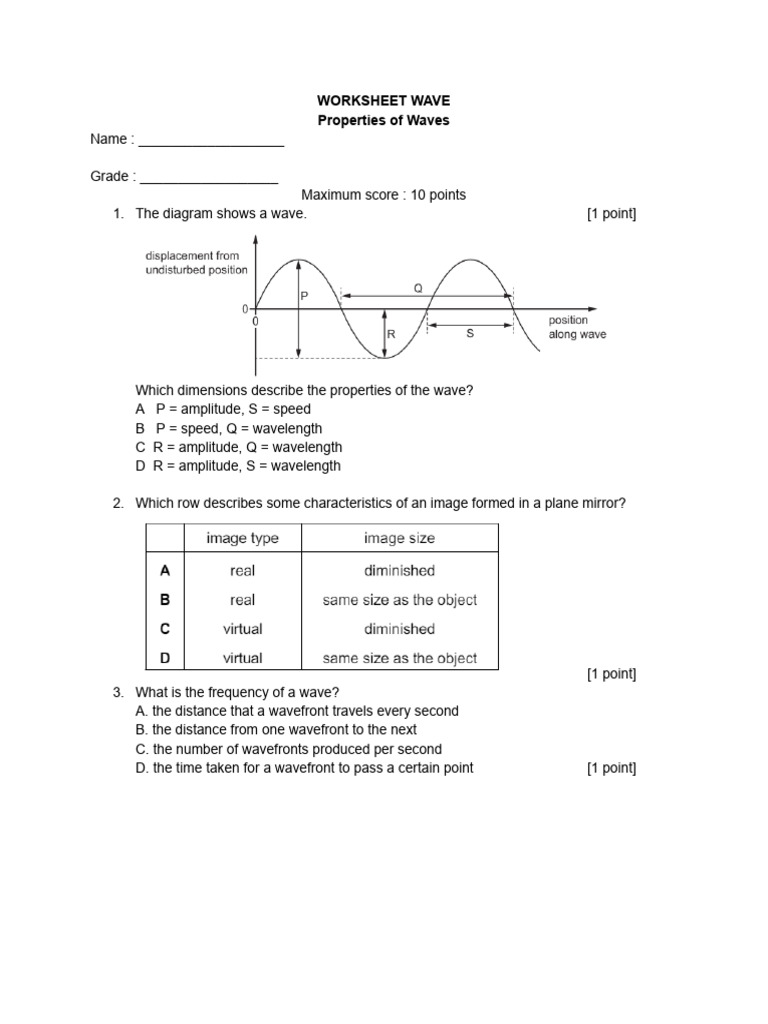 WORKSHEET WAVE
Properties of Waves

Name : ___________________

Grade : __________________

Maximum score : 10 points

1. The diagram shows a wave. [1 point]

displacement from undisturbed position

0

0

P

Q

R

S

position along wave

Which dimensions describe the properties of the wave?
A P = amplitude, S = speed
B P = speed, Q = wavelength
C R = amplitude, Q = wavelength
D R = amplitude, S = wavelength

2. Which row describes some characteristics of an image formed in a plane mirror?

| | image type | image size |
|---|---|---|
| A | real | diminished |
| B | real | same size as the object |
| C | virtual | diminished |
| D | virtual | same size as the object |

[1 point]

3. What is the frequency of a wave?
A. the distance that a wavefront travels every second
B. the distance from one wavefront to the next
C. the number of wavefronts produced per second
D. the time taken for a wavefront to pass a certain point [1 point]